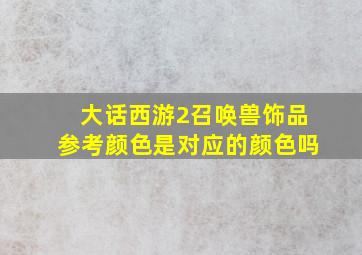 大话西游2召唤兽饰品参考颜色是对应的颜色吗